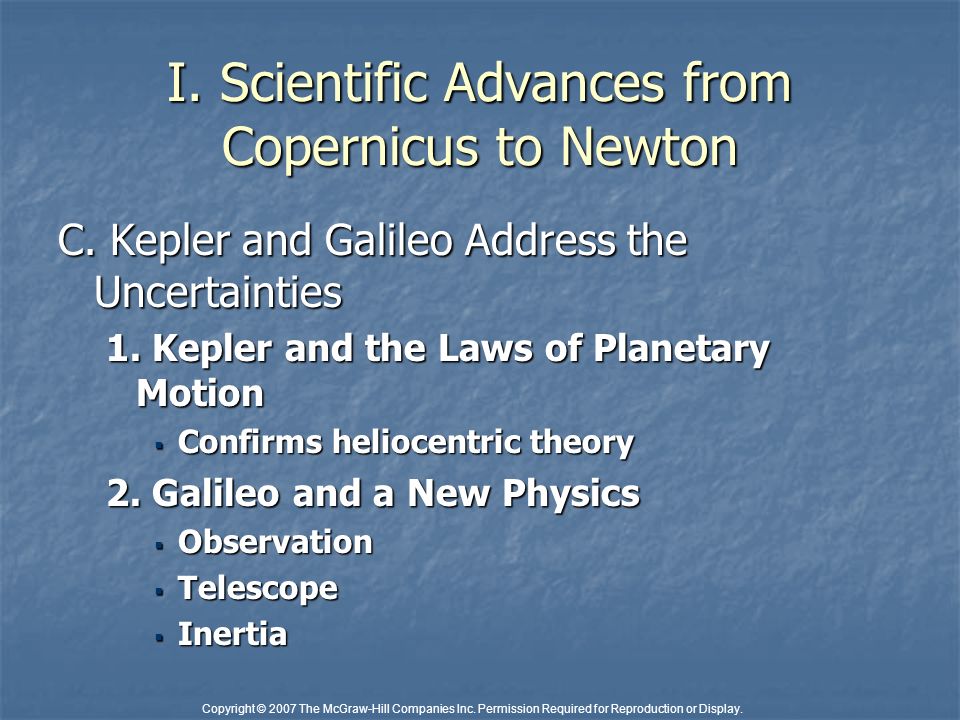 I. Scientific Advances from Copernicus to Newton

C. Kepler and Galileo Address the Uncertainties

1. Kepler and the Laws of Planetary Motion

- Confirms heliocentric theory

2. Galileo and a New Physics

- Observation
- Telescope
- Inertia

Copyright © 2007 The McGraw-Hill Companies Inc. Permission Required for Reproduction or Display.